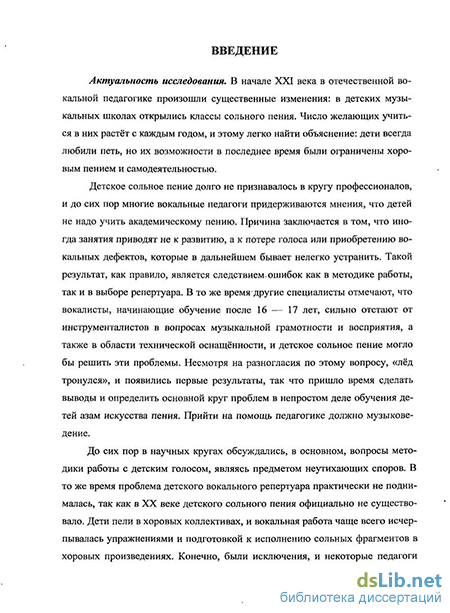 ВВЕДЕНИЕ

Актуальность исследования. В начале XXI века в отечественной вокальной педагогике произошли существенные изменения: в детских музыкальных школах открылись классы сольного пения. Число желающих учиться в них растёт с каждым годом, и этому легко найти объяснение: дети всегда любили петь, но их возможности в последнее время были ограничены хоровым пением и самодеятельностью.

Детское сольное пение долго не признавалось в кругу профессионалов, и до сих пор многие вокальные педагоги придерживаются мнения, что детей не надо учить академическому пению. Причина заключается в том, что иногда занятия приводят не к развитию, а к потере голоса или приобретению вокальных дефектов, которые в дальнейшем бывает нелегко устранить. Такой результат, как правило, является следствием ошибок как в методике работы, так и в выборе репертуара. В то же время другие специалисты отмечают, что вокалисты, начинающие обучение после 16 — 17 лет, сильно отстают от инструменталистов в вопросах музыкальной грамотности и восприятия, а также в области технической оснащённости, и детское сольное пение могло бы решить эти проблемы. Несмотря на разногласия по этому вопросу, «лёд тронулся», и появились первые результаты, так что пришло время сделать выводы и определить основной круг проблем в непростом деле обучения детей азам искусства пения. Прийти на помощь педагогике должно музыковедение.

До сих пор в научных кругах обсуждались, в основном, вопросы методики работы с детским голосом, являясь предметом неутихающих споров. В то же время проблема детского вокального репертуара практически не поднималась, так как в XX веке детского сольного пения официально не существовало. Дети пели в хоровых коллективах, и вокальная работа чаще всего исчерпывалась упражнениями и подготовкой к исполнению сольных фрагментов в хоровых произведениях. Конечно, были исключения, и некоторые педагоги

dsLib.net
библиотека диссертаций